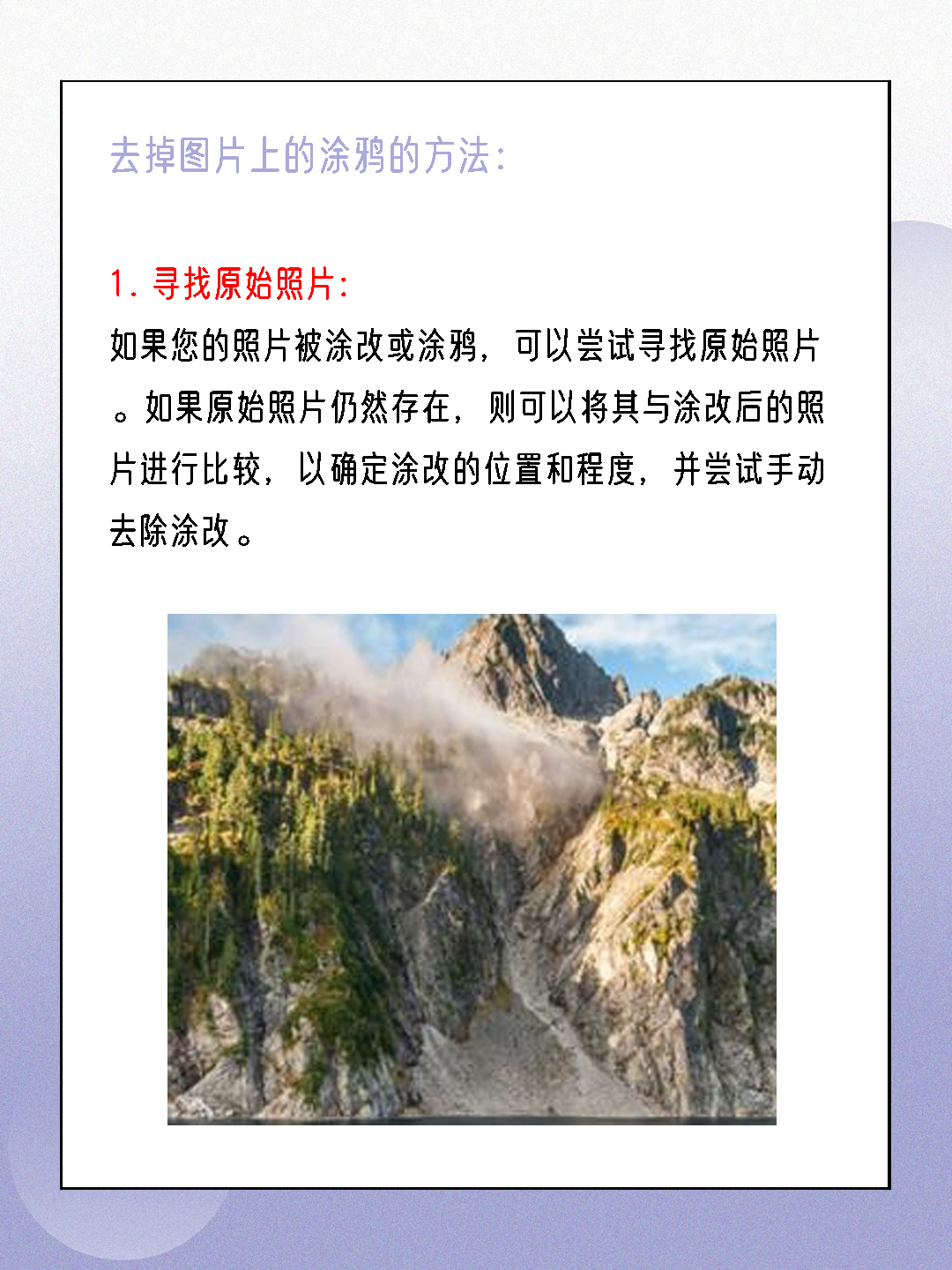 去掉图片上的涂鸦的方法:

1. 寻找原始照片:
如果您的照片被涂改或涂鸦，可以尝试寻找原始照片。如果原始照片仍然存在，则可以将其与涂改后的照片进行比较，以确定涂改的位置和程度，并尝试手动去除涂改。